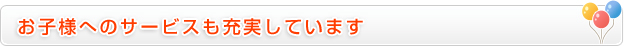 お子様へのサービスも充実しています